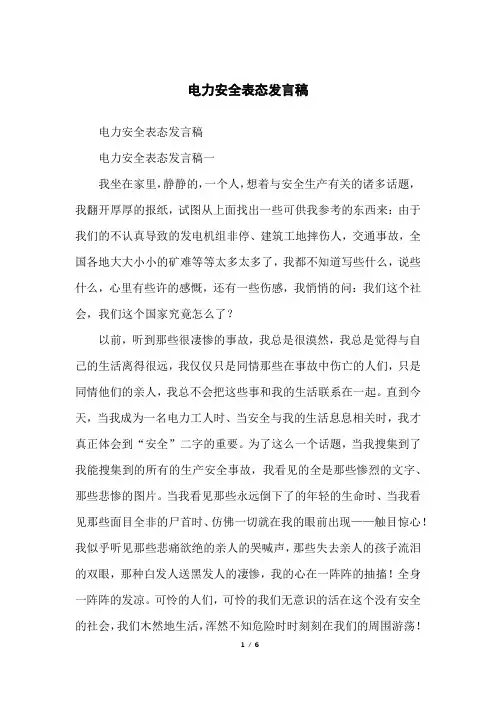 电力安全表态发言稿

电力安全表态发言稿

电力安全表态发言稿一

我坐在家里，静静的，一个人，想着与安全生产有关的诸多话题，我翻开厚厚的报纸，试图从上面找出一些可供我参考的东西来：由于我们的不认真导致的发电机组非停、建筑工地摔伤人，交通事故，全国各地大大小小的矿难等等太多太多了，我都不知道写些什么，说些什么，心里有些许的感慨，还有一些伤感，我悄悄的问：我们这个社会，我们这个国家究竟怎么了？

以前，听到那些很凄惨的事故，我总是很漠然，我总是觉得与自己的生活离得很远，我仅仅只是同情那些在事故中伤亡的人们，只是同情他们的亲人，我总不会把这些事和我的生活联系在一起。直到今天，当我成为一名电力工人时、当安全与我的生活息息相关时，我才真正体会到“安全”二字的重要。为了这么一个话题，当我搜集到了我能搜集到的所有的生产安全事故，我看见的全是那些惨烈的文字、那些悲惨的图片。当我看见那些永远倒下了的年轻的生命时、当我看见那些面目全非的尸首时、仿佛一切就在我的眼前出现——触目惊心！我似乎听见那些悲痛欲绝的亲人的哭喊声，那些失去亲人的孩子流泪的双眼，那种白发人送黑发人的凄惨，我的心在一阵阵的抽搐！全身一阵阵的发凉。可怜的人们，可怜的我们无意识的活在这个没有安全的社会，我们木然地生活，浑然不知危险时时刻刻在我们的周围游荡！

1 / 6